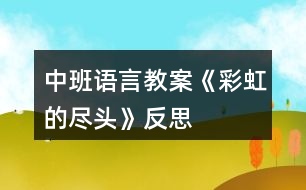 中班语言教案《彩虹的尽头》反思